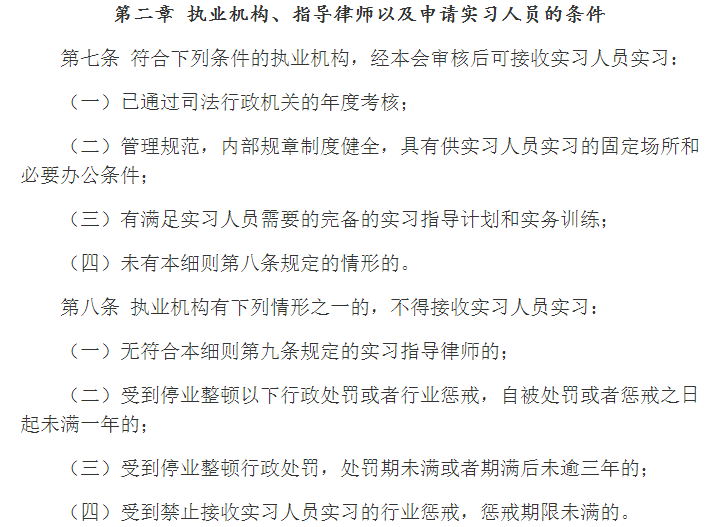 第二章 执业机构、指导律师以及申请实习人员的条件

第七条 符合下列条件的执业机构，经本会审核后可接收实习人员实习：

（一）已通过司法行政机关的年度考核；

（二）管理规范，内部规章制度健全，具有供实习人员实习的固定场所和必要办公条件；

（三）有满足实习人员需要的完备的实习指导计划和实务训练；

（四）未有本细则第八条规定的情形的。

第八条 执业机构有下列情形之一的，不得接收实习人员实习：

（一）无符合本细则第九条规定的实习指导律师的；

（二）受到停业整顿以下行政处罚或者行业惩戒，自被处罚或者惩戒之日起未满一年的；

（三）受到停业整顿行政处罚，处罚期未满或者期满后未逾三年的；

（四）受到禁止接收实习人员实习的行业惩戒，惩戒期限未满的。